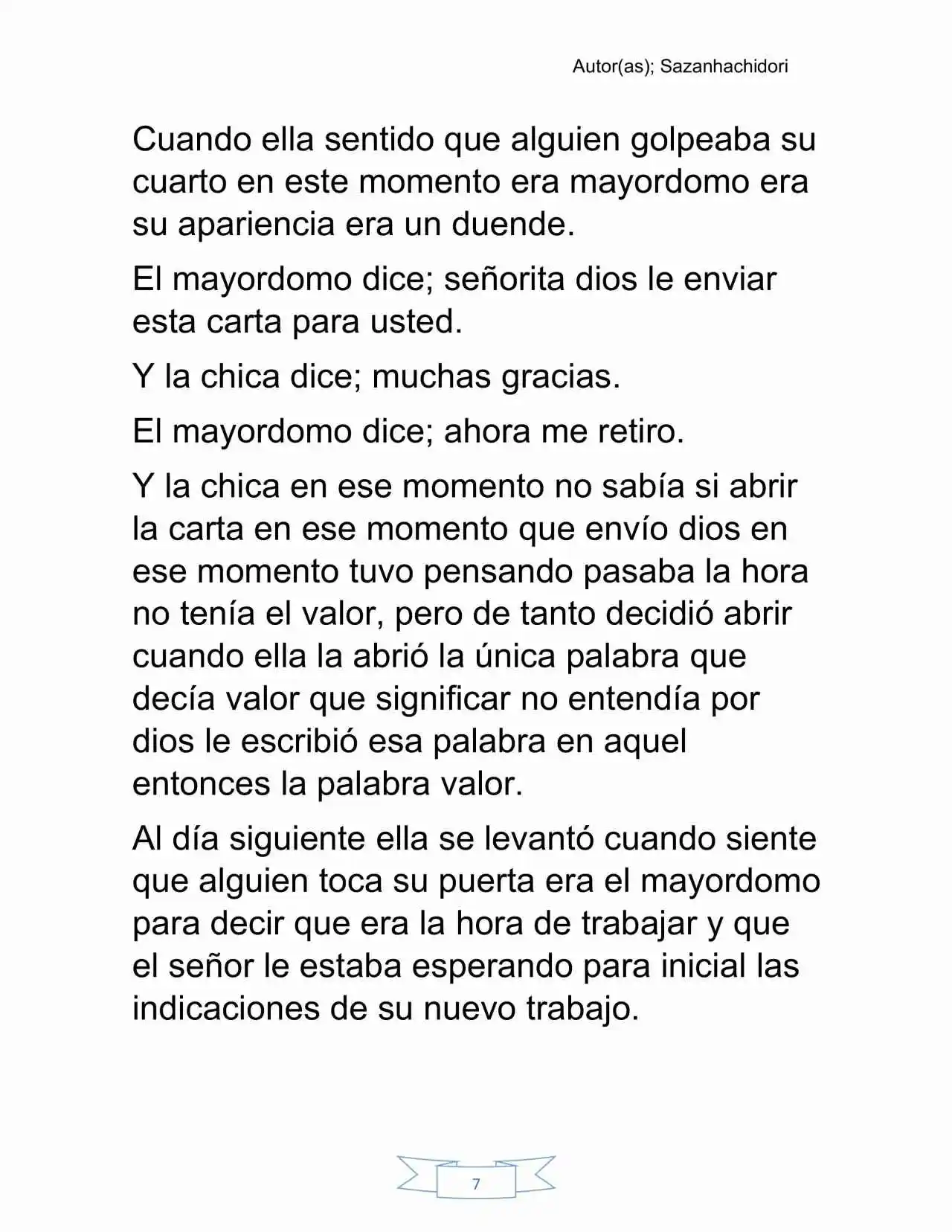 Autor(as); Sazanhachidori

Cuando ella sentido que alguien golpeaba su cuarto en este momento era mayordomo era su apariencia era un duende.

El mayordomo dice; señorita dios le enviar esta carta para usted.

Y la chica dice; muchas gracias.

El mayordomo dice; ahora me retiro.

Y la chica en ese momento no sabía si abrir la carta en ese momento que envío dios en ese momento tuvo pensando pasaba la hora no tenía el valor, pero de tanto decidió abrir cuando ella la abrió la única palabra que decía valor que significar no entendía por dios le escribió esa palabra en aquel entonces la palabra valor.

Al día siguiente ella se levantó cuando siente que alguien toca su puerta era el mayordomo para decir que era la hora de trabajar y que el señor le estaba esperando para inicial las indicaciones de su nuevo trabajo.

7